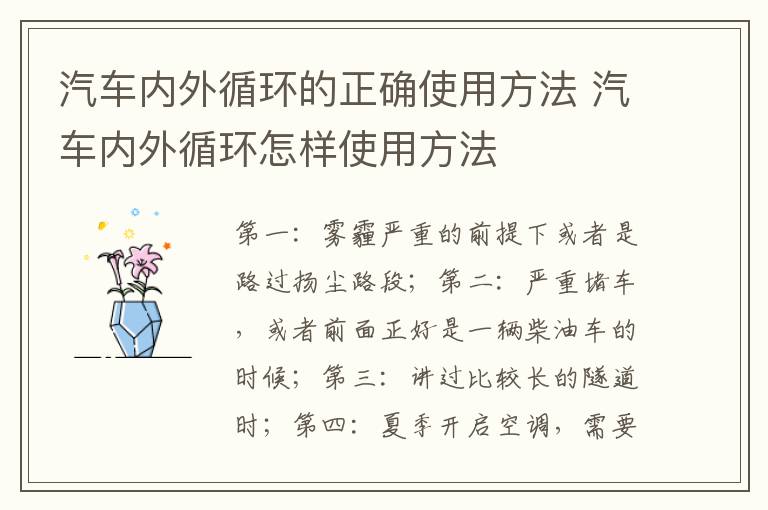 汽车内外循环的正确使用方法 汽车内外循环怎样使用方法

第一：雾霾严重的前提下或者是路过扬尘路段；第二：严重堵车，或者前面正好是一辆柴油车的时候；第三：讲过比较长的隧道时；第四：夏季开启空调，需要